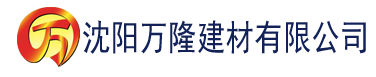 万 沈阳万隆建材有限公司